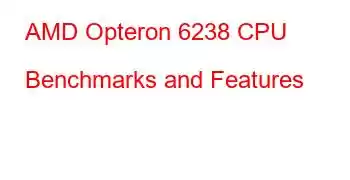 AMD Opteron 6238 CPU Benchmarks and Features